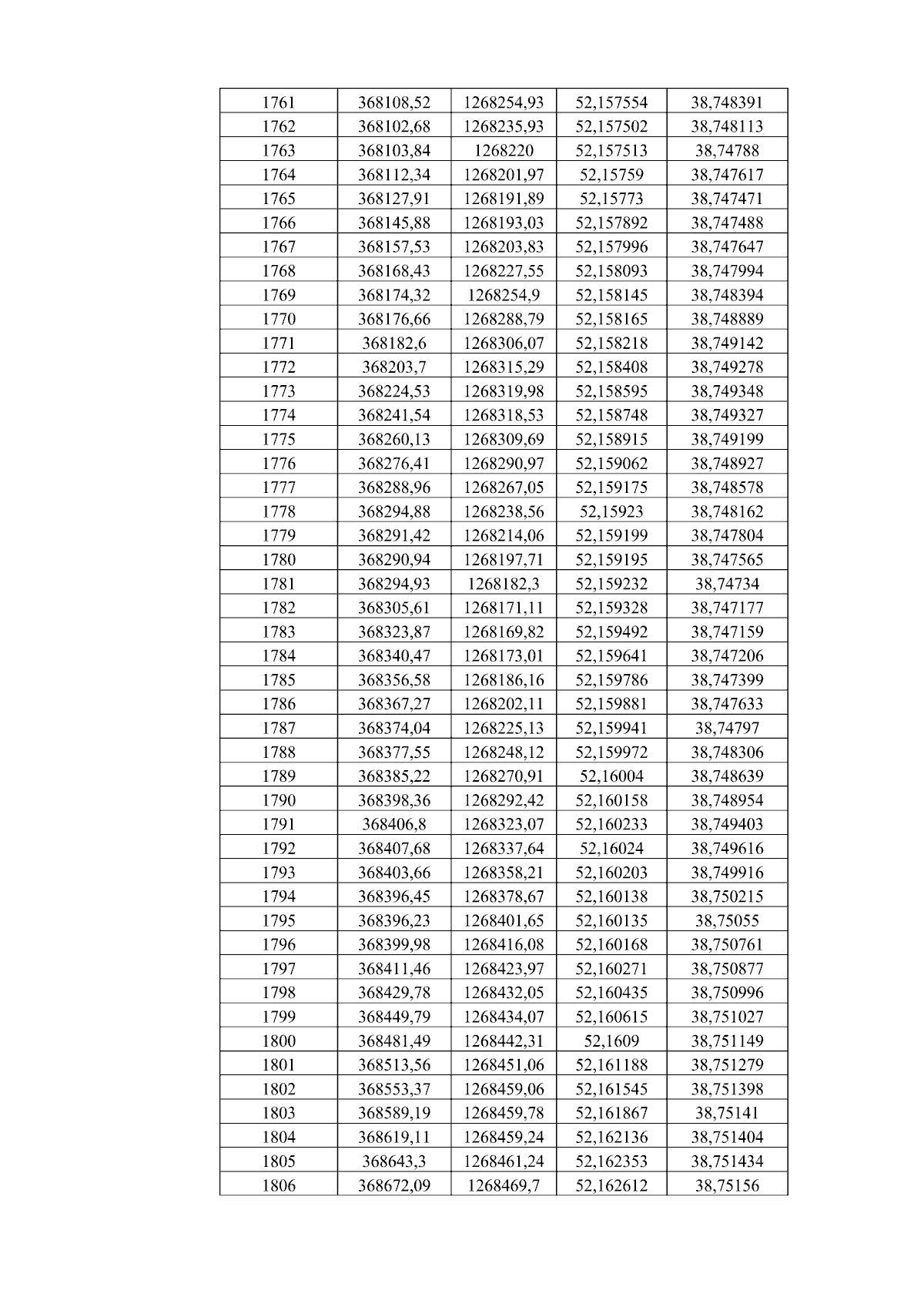 | 1761 | 368108,52 | 1268254,93 | 52,157554 | 38,748391 |
|---|---|---|---|---|
| 1762 | 368102,68 | 1268235,93 | 52,157502 | 38,748113 |
| 1763 | 368103,84 | 1268220 | 52,157513 | 38,74788 |
| 1764 | 368112,34 | 1268201,97 | 52,15759 | 38,747617 |
| 1765 | 368127,91 | 1268191,89 | 52,15773 | 38,747471 |
| 1766 | 368145,88 | 1268193,03 | 52,157892 | 38,747488 |
| 1767 | 368157,53 | 1268203,83 | 52,157996 | 38,747647 |
| 1768 | 368168,43 | 1268227,55 | 52,158093 | 38,747994 |
| 1769 | 368174,32 | 1268254,9 | 52,158145 | 38,748394 |
| 1770 | 368176,66 | 1268288,79 | 52,158165 | 38,748889 |
| 1771 | 368182,6 | 1268306,07 | 52,158218 | 38,749142 |
| 1772 | 368203,7 | 1268315,29 | 52,158408 | 38,749278 |
| 1773 | 368224,53 | 1268319,98 | 52,158595 | 38,749348 |
| 1774 | 368241,54 | 1268318,53 | 52,158748 | 38,749327 |
| 1775 | 368260,13 | 1268309,69 | 52,158915 | 38,749199 |
| 1776 | 368276,41 | 1268290,97 | 52,159062 | 38,748927 |
| 1777 | 368288,96 | 1268267,05 | 52,159175 | 38,748578 |
| 1778 | 368294,88 | 1268238,56 | 52,15923 | 38,748162 |
| 1779 | 368291,42 | 1268214,06 | 52,159199 | 38,747804 |
| 1780 | 368290,94 | 1268197,71 | 52,159195 | 38,747565 |
| 1781 | 368294,93 | 1268182,3 | 52,159232 | 38,74734 |
| 1782 | 368305,61 | 1268171,11 | 52,159328 | 38,747177 |
| 1783 | 368323,87 | 1268169,82 | 52,159492 | 38,747159 |
| 1784 | 368340,47 | 1268173,01 | 52,159641 | 38,747206 |
| 1785 | 368356,58 | 1268186,16 | 52,159786 | 38,747399 |
| 1786 | 368367,27 | 1268202,11 | 52,159881 | 38,747633 |
| 1787 | 368374,04 | 1268225,13 | 52,159941 | 38,74797 |
| 1788 | 368377,55 | 1268248,12 | 52,159972 | 38,748306 |
| 1789 | 368385,22 | 1268270,91 | 52,16004 | 38,748639 |
| 1790 | 368398,36 | 1268292,42 | 52,160158 | 38,748954 |
| 1791 | 368406,8 | 1268323,07 | 52,160233 | 38,749403 |
| 1792 | 368407,68 | 1268337,64 | 52,16024 | 38,749616 |
| 1793 | 368403,66 | 1268358,21 | 52,160203 | 38,749916 |
| 1794 | 368396,45 | 1268378,67 | 52,160138 | 38,750215 |
| 1795 | 368396,23 | 1268401,65 | 52,160135 | 38,75055 |
| 1796 | 368399,98 | 1268416,08 | 52,160168 | 38,750761 |
| 1797 | 368411,46 | 1268423,97 | 52,160271 | 38,750877 |
| 1798 | 368429,78 | 1268432,05 | 52,160435 | 38,750996 |
| 1799 | 368449,79 | 1268434,07 | 52,160615 | 38,751027 |
| 1800 | 368481,49 | 1268442,31 | 52,1609 | 38,751149 |
| 1801 | 368513,56 | 1268451,06 | 52,161188 | 38,751279 |
| 1802 | 368553,37 | 1268459,06 | 52,161545 | 38,751398 |
| 1803 | 368589,19 | 1268459,78 | 52,161867 | 38,75141 |
| 1804 | 368619,11 | 1268459,24 | 52,162136 | 38,751404 |
| 1805 | 368643,3 | 1268461,24 | 52,162353 | 38,751434 |
| 1806 | 368672,09 | 1268469,7 | 52,162612 | 38,75156 |